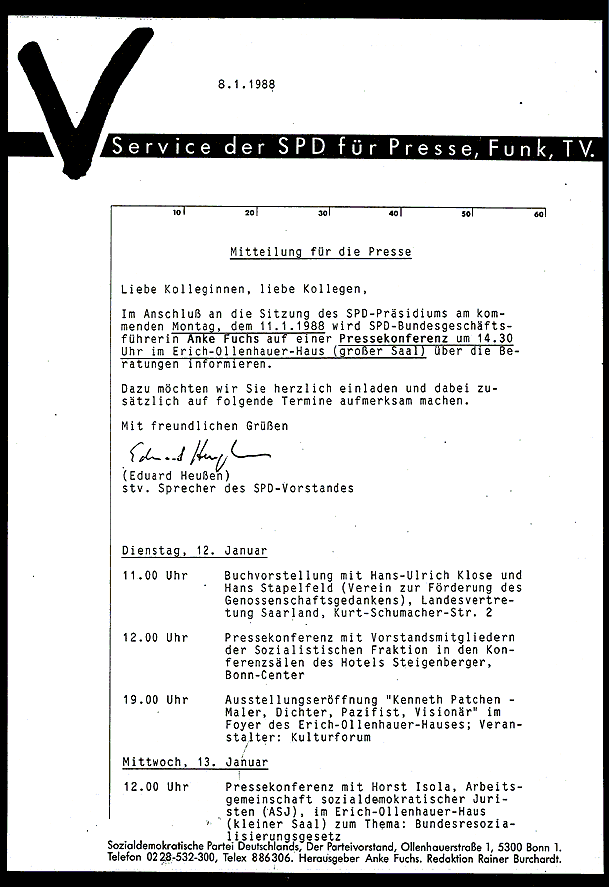 8.1.1988

Service der SPD für Presse, Funk, TV.

10 20 30 40 50 60

Mitteilung für die Presse

Liebe Kolleginnen, liebe Kollegen,

Im Anschluß an die Sitzung des SPD-Präsidiums am kommenden Montag, dem 11.1.1988 wird SPD-Bundesgeschäftsführerin Anke Fuchs auf einer Pressekonferenz um 14.30 Uhr im Erich-Ollenhauer-Haus (großer Saal) über die Beratungen informieren.

Dazu möchten wir Sie herzlich einladen und dabei zusätzlich auf folgende Termine aufmerksam machen.

Mit freundlichen Grüßen

Eduard Heußen

(Eduard Heußen)
stv. Sprecher des SPD-Vorstandes

Dienstag, 12. Januar

11.00 Uhr Buchvorstellung mit Hans-Ulrich Klose und Hans Stapelfeld (Verein zur Förderung des Genossenschaftsgedankens), Landesvertretung Saarland, Kurt-Schumacher-Str. 2

12.00 Uhr Pressekonferenz mit Vorstandsmitgliedern der Sozialistischen Fraktion in den Konferenzsälen des Hotels Steigenberger, Bonn-Center

19.00 Uhr Ausstellungseröffnung "Kenneth Patchen - Maler, Dichter, Pazifist, Visionär" im Foyer des Erich-Ollenhauer-Hauses; Veranstalter: Kulturforum

Mittwoch, 13. Januar

12.00 Uhr Pressekonferenz mit Horst Isola, Arbeitsgemeinschaft sozialdemokratischer Juristen (ASJ), im Erich-Ollenhauer-Haus (kleiner Saal) zum Thema: Bundesresozialisierungsgesetz

Sozialdemokratische Partei Deutschlands, Der Parteivorstand, Ollenhauerstraße 1, 5300 Bonn 1.
Telefon 0228-532-300, Telex 886306. Herausgeber Anke Fuchs. Redaktion Rainer Burchardt.